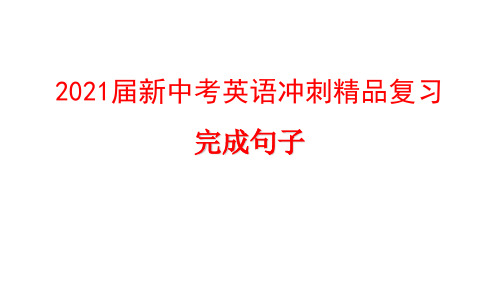 2021届新中考英语冲刺精品复习

完成句子